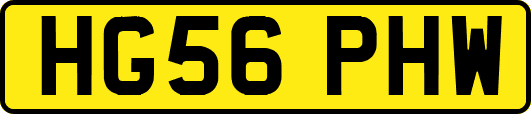 HG56 PHW